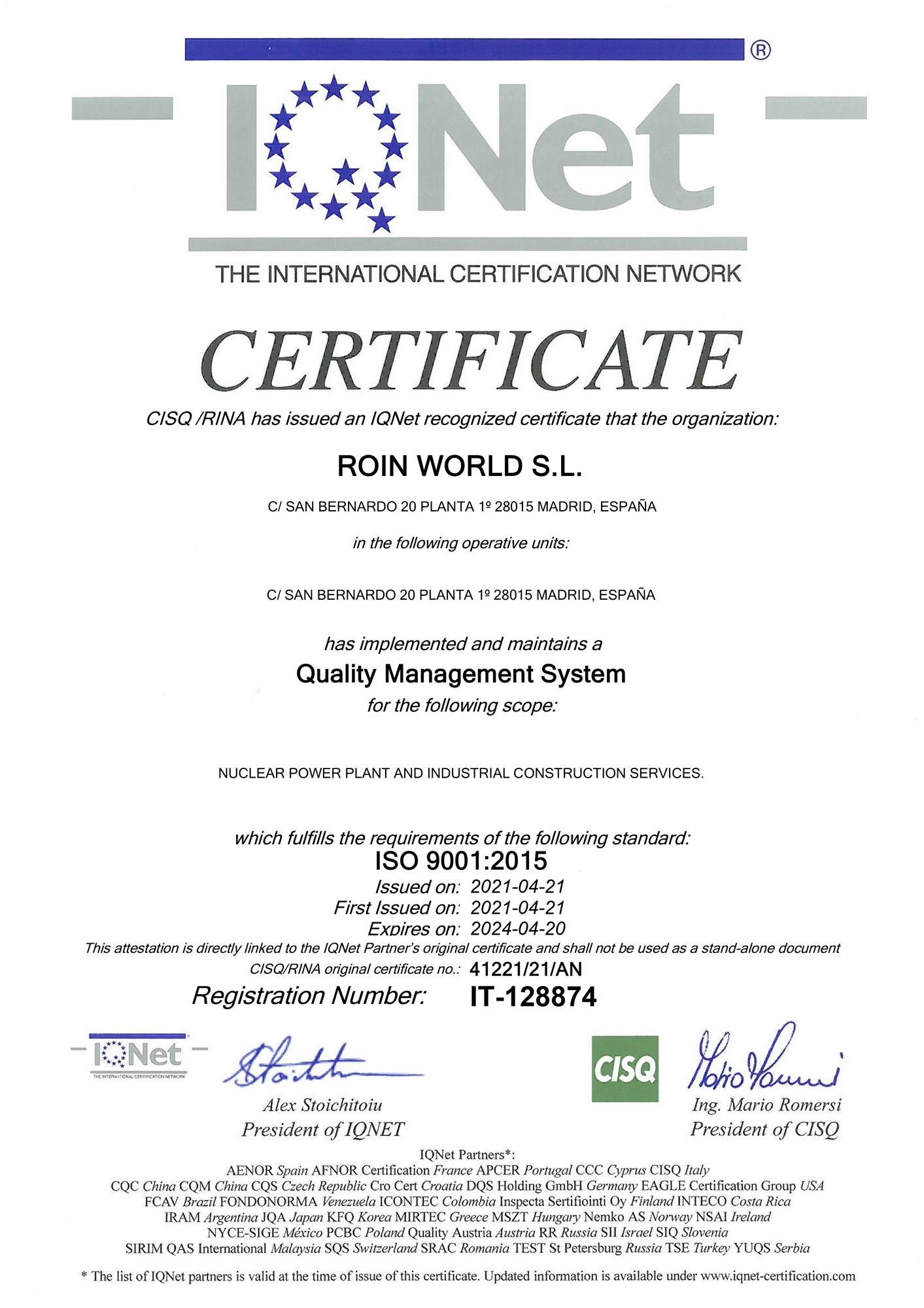 ®
IQNet
THE INTERNATIONAL CERTIFICATION NETWORK

CERTIFICATE

CISQ /RINA has issued an IQNet recognized certificate that the organization:

ROIN WORLD S.L.

C/ SAN BERNARDO 20 PLANTA 1º 28015 MADRID, ESPAÑA

in the following operative units:

C/ SAN BERNARDO 20 PLANTA 1º 28015 MADRID, ESPAÑA

has implemented and maintains a
Quality Management System
for the following scope:

NUCLEAR POWER PLANT AND INDUSTRIAL CONSTRUCTION SERVICES.

which fulfills the requirements of the following standard:
ISO 9001:2015
Issued on: 2021-04-21
First Issued on: 2021-04-21
Expires on: 2024-04-20
This attestation is directly linked to the IQNet Partner's original certificate and shall not be used as a stand-alone document
CISQ/RINA original certificate no.: 41221/21/AN
Registration Number: IT-128874

IQNet
THE INTERNATIONAL CERTIFICATION NETWORK
Alex Stoichitoiu
President of IQNET

CISQ
Ing. Mario Romersi
President of CISQ

IQNet Partners*:
AENOR Spain AFNOR Certification France APCER Portugal CCC Cyprus CISQ Italy
CQC China CQM China CQS Czech Republic Cro Cert Croatia DQS Holding GmbH Germany EAGLE Certification Group USA
FCAV Brazil FONDONORMA Venezuela ICONTEC Colombia Inspecta Sertifiointi Oy Finland INTECO Costa Rica
IRAM Argentina JQA Japan KFQ Korea MIRTEC Greece MSZT Hungary Nemko AS Norway NSAI Ireland
NYCE-SIGE México PCBC Poland Quality Austria Austria RR Russia SII Israel SIQ Slovenia
SIRIM QAS International Malaysia SQS Switzerland SRAC Romania TEST St Petersburg Russia TSE Turkey YUQS Serbia

* The list of IQNet partners is valid at the time of issue of this certificate. Updated information is available under www.iqnet-certification.com